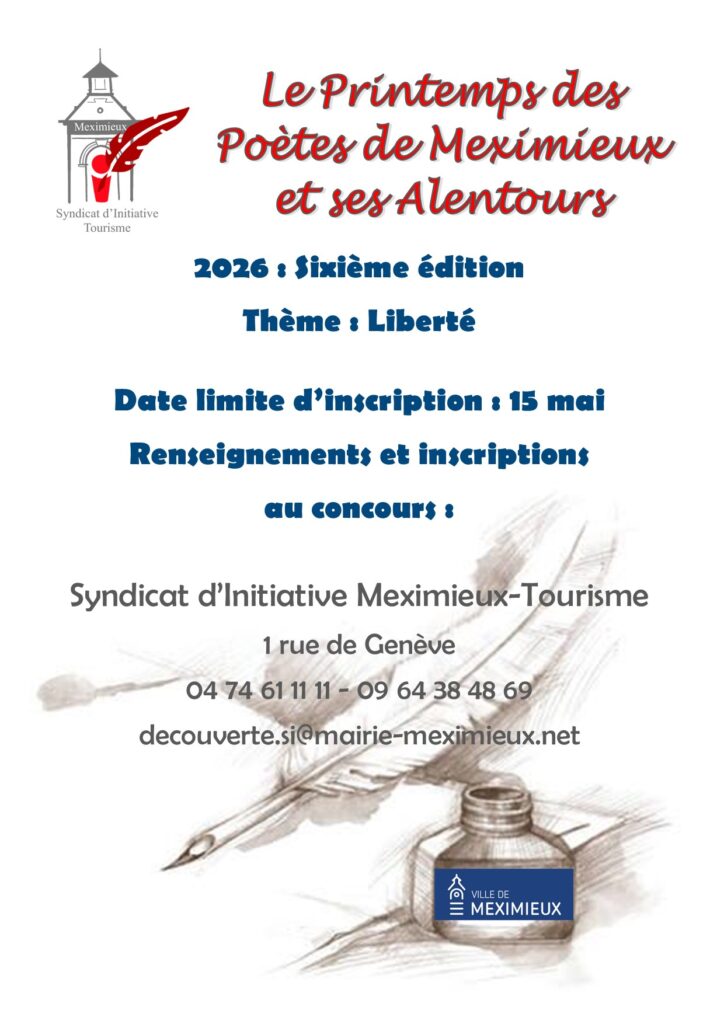 Meximieux

Syndicat d'Initiative Tourisme

Le Printemps des Poètes de Meximieux et ses Alentours

2026 : Sixième édition

Thème : Liberté

Date limite d'inscription : 15 mai

Renseignements et inscriptions au concours :

Syndicat d'Initiative Meximieux-Tourisme

1 rue de Genève

04 74 61 11 11 - 09 64 38 48 69

decouverte.si@mairie-meximieux.net

VILLE DE MEXIMIEUX